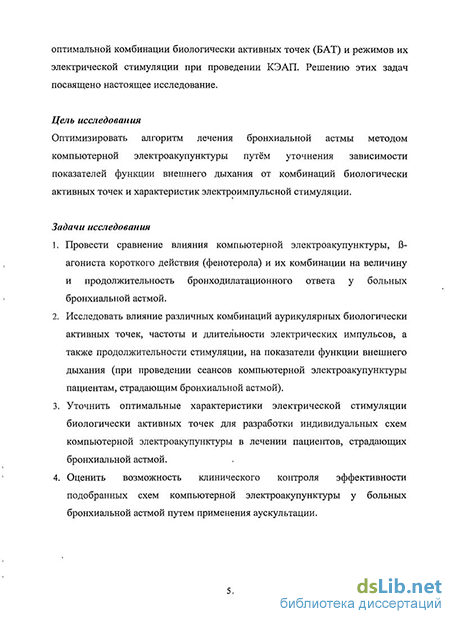 оптимальной комбинации биологически активных точек (БАТ) и режимов их электрической стимуляции при проведении КЭАП. Решению этих задач посвящено настоящее исследование.

Цель исследования
Оптимизировать алгоритм лечения бронхиальной астмы методом компьютерной электроакупунктуры путём уточнения зависимости показателей функции внешнего дыхания от комбинаций биологически активных точек и характеристик электроимпульсной стимуляции.

Задачи исследования
1. Провести сравнение влияния компьютерной электроакупунктуры, ß-агониста короткого действия (фенотерола) и их комбинации на величину и продолжительность бронходилатационного ответа у больных бронхиальной астмой.
2. Исследовать влияние различных комбинаций аурикулярных биологически активных точек, частоты и длительности электрических импульсов, а также продолжительности стимуляции, на показатели функции внешнего дыхания (при проведении сеансов компьютерной электроакупунктуры пациентам, страдающим бронхиальной астмой).
3. Уточнить оптимальные характеристики электрической стимуляции биологически активных точек для разработки индивидуальных схем компьютерной электроакупунктуры в лечении пациентов, страдающих бронхиальной астмой.
4. Оценить возможность клинического контроля эффективности подобранных схем компьютерной электроакупунктуры у больных бронхиальной астмой путем применения аускультации.

5.

dsLib.net
библиотека диссертаций